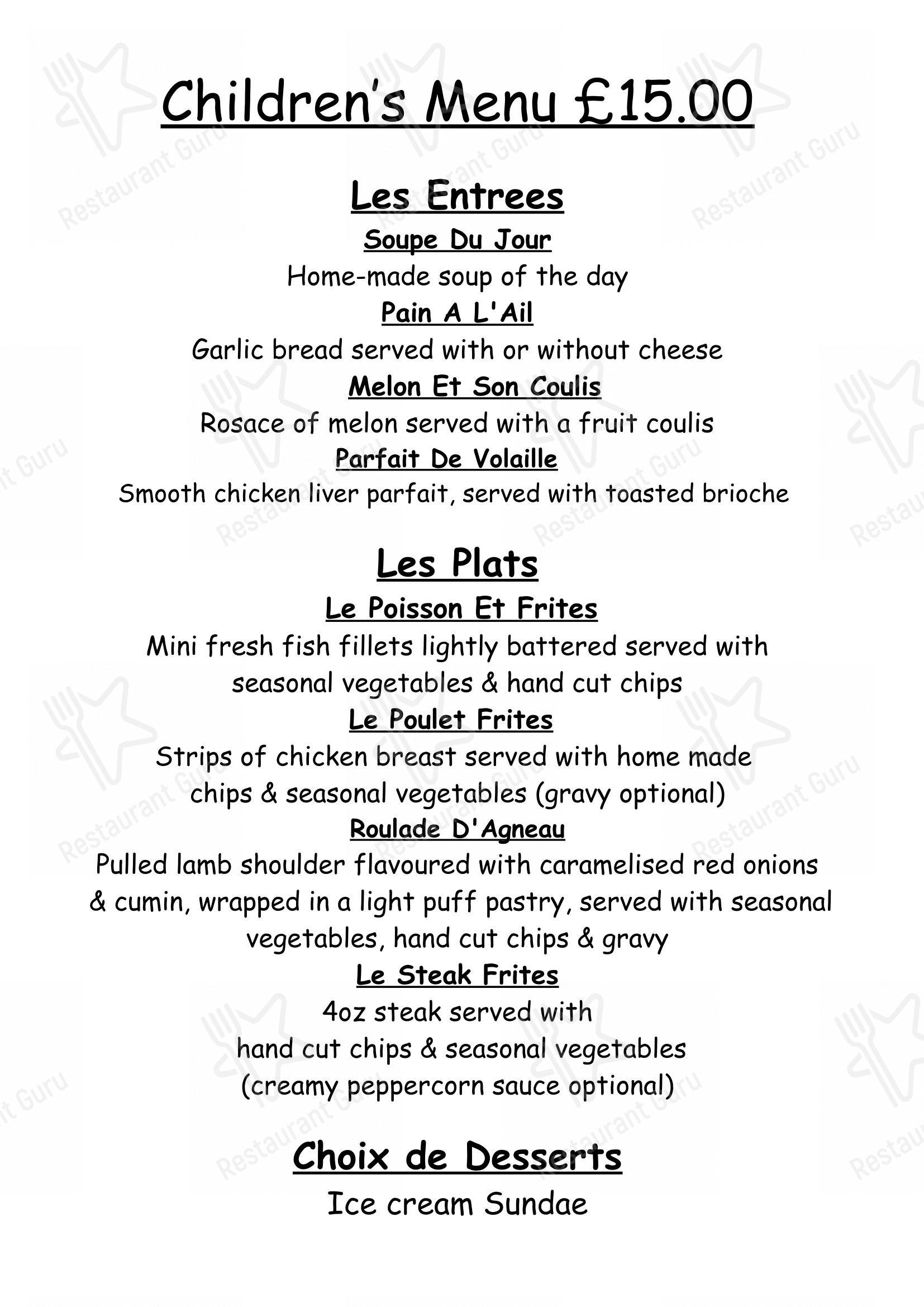 Children's Menu £15.00

Les Entrees

Soupe Du Jour
Home-made soup of the day

Pain A L'Ail
Garlic bread served with or without cheese

Melon Et Son Coulis
Rosace of melon served with a fruit coulis

Parfait De Volaille
Smooth chicken liver parfait, served with toasted brioche

Les Plats

Le Poisson Et Frites
Mini fresh fish fillets lightly battered served with seasonal vegetables & hand cut chips

Le Poulet Frites
Strips of chicken breast served with home made chips & seasonal vegetables (gravy optional)

Roulade D'Agneau
Pulled lamb shoulder flavoured with caramelised red onions & cumin, wrapped in a light puff pastry, served with seasonal vegetables, hand cut chips & gravy

Le Steak Frites
4oz steak served with hand cut chips & seasonal vegetables (creamy peppercorn sauce optional)

Choix de Desserts

Ice cream Sundae

Restaurant Guru